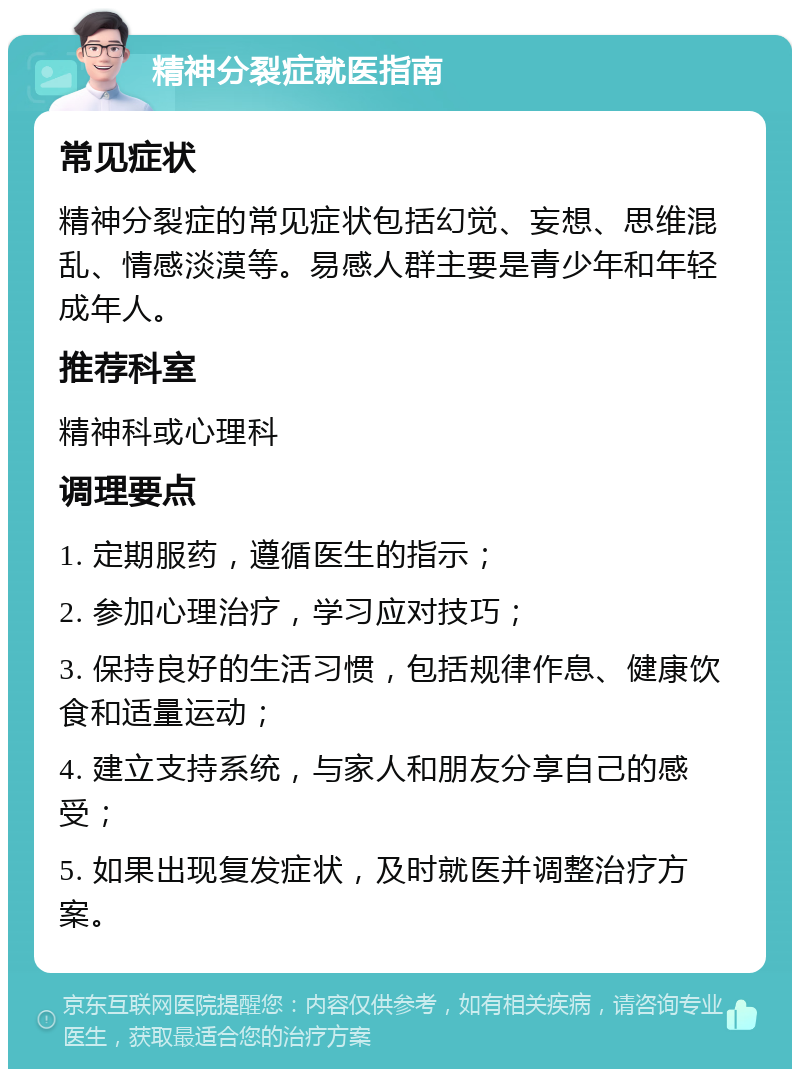 精神分裂症就医指南

常见症状

精神分裂症的常见症状包括幻觉、妄想、思维混乱、情感淡漠等。易感人群主要是青少年和年轻成年人。

推荐科室

精神科或心理科

调理要点

1. 定期服药，遵循医生的指示；

2. 参加心理治疗，学习应对技巧；

3. 保持良好的生活习惯，包括规律作息、健康饮食和适量运动；

4. 建立支持系统，与家人和朋友分享自己的感受；

5. 如果出现复发症状，及时就医并调整治疗方案。

京东互联网医院提醒您：内容仅供参考，如有相关疾病，请咨询专业医生，获取最适合您的治疗方案